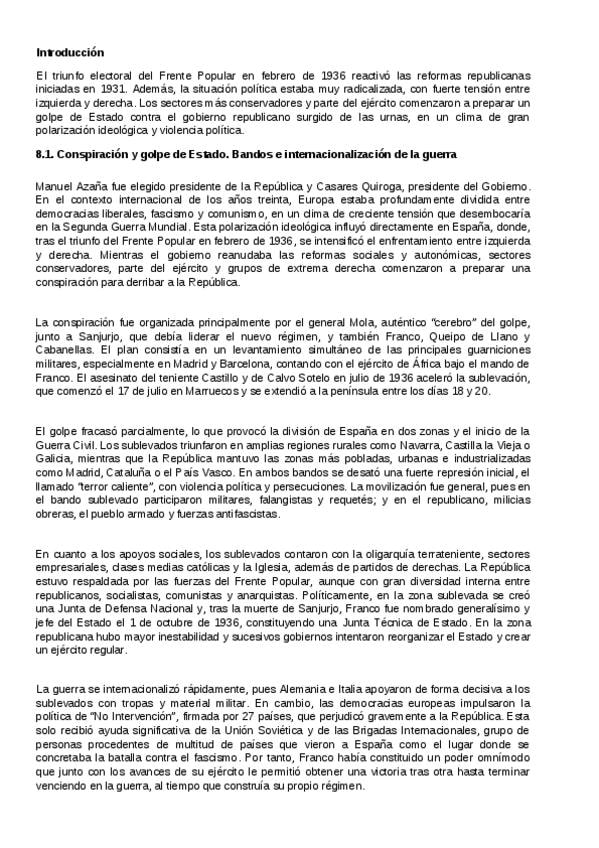 Introducción

El triunfo electoral del Frente Popular en febrero de 1936 reactivó las reformas republicanas iniciadas en 1931. Además, la situación política estaba muy radicalizada, con fuerte tensión entre izquierda y derecha. Los sectores más conservadores y parte del ejército comenzaron a preparar un golpe de Estado contra el gobierno republicano surgido de las urnas, en un clima de gran polarización ideológica y violencia política.

8.1. Conspiración y golpe de Estado. Bandos e internacionalización de la guerra

Manuel Azaña fue elegido presidente de la República y Casares Quiroga, presidente del Gobierno. En el contexto internacional de los años treinta, Europa estaba profundamente dividida entre democracias liberales, fascismo y comunismo, en un clima de creciente tensión que desembocaría en la Segunda Guerra Mundial. Esta polarización ideológica influyó directamente en España, donde, tras el triunfo del Frente Popular en febrero de 1936, se intensificó el enfrentamiento entre izquierda y derecha. Mientras el gobierno reanudaba las reformas sociales y autonómicas, sectores conservadores, parte del ejército y grupos de extrema derecha comenzaron a preparar una conspiración para derribar a la República.

La conspiración fue organizada principalmente por el general Mola, auténtico "cerebro" del golpe, junto a Sanjurjo, que debía liderar el nuevo régimen, y también Franco, Queipo de Llano y Cabanellas. El plan consistía en un levantamiento simultáneo de las principales guarniciones militares, especialmente en Madrid y Barcelona, contando con el ejército de África bajo el mando de Franco. El asesinato del teniente Castillo y de Calvo Sotelo en julio de 1936 aceleró la sublevación, que comenzó el 17 de julio en Marruecos y se extendió a la península entre los días 18 y 20.

El golpe fracasó parcialmente, lo que provocó la división de España en dos zonas y el inicio de la Guerra Civil. Los sublevados triunfaron en amplias regiones rurales como Navarra, Castilla la Vieja o Galicia, mientras que la República mantuvo las zonas más pobladas, urbanas e industrializadas como Madrid, Cataluña o el País Vasco. En ambos bandos se desató una fuerte represión inicial, el llamado "terror caliente", con violencia política y persecuciones. La movilización fue general, pues en el bando sublevado participaron militares, falangistas y requetés; y en el republicano, milicias obreras, el pueblo armado y fuerzas antifascistas.

En cuanto a los apoyos sociales, los sublevados contaron con la oligarquía terrateniente, sectores empresariales, clases medias católicas y la Iglesia, además de partidos de derechas. La República estuvo respaldada por las fuerzas del Frente Popular, aunque con gran diversidad interna entre republicanos, socialistas, comunistas y anarquistas. Políticamente, en la zona sublevada se creó una Junta de Defensa Nacional y, tras la muerte de Sanjurjo, Franco fue nombrado generalísimo y jefe del Estado el 1 de octubre de 1936, constituyendo una Junta Técnica de Estado. En la zona republicana hubo mayor inestabilidad y sucesivos gobiernos intentaron reorganizar el Estado y crear un ejército regular.

La guerra se internacionalizó rápidamente, pues Alemania e Italia apoyaron de forma decisiva a los sublevados con tropas y material militar. En cambio, las democracias europeas impulsaron la política de "No Intervención", firmada por 27 países, que perjudicó gravemente a la República. Esta solo recibió ayuda significativa de la Unión Soviética y de las Brigadas Internacionales, grupo de personas procedentes de multitud de países que vieron a España como el lugar donde se concretaba la batalla contra el fascismo. Por tanto, Franco había constituido un poder omnímodo que junto con los avances de su ejército le permitió obtener una victoria tras otra hasta terminar venciendo en la guerra, al tiempo que construía su propio régimen.